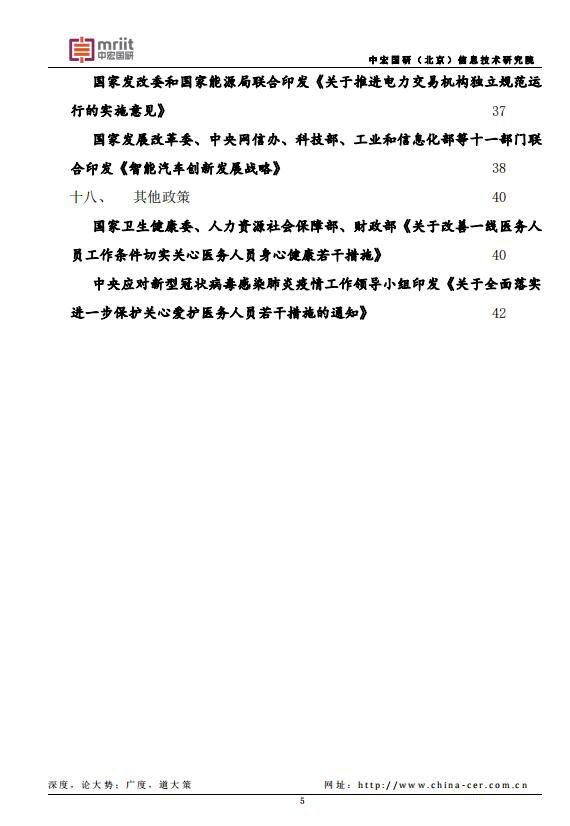 mriit 中宏国研

中宏国研（北京）信息技术研究院

国家发改委和国家能源局联合印发《关于推进电力交易机构独立规范运行的实施意见》 37

国家发展改革委、中央网信办、科技部、工业和信息化部等十一部门联合印发《智能汽车创新发展战略》 38

十八、 其他政策 40

国家卫生健康委、人力资源社会保障部、财政部《关于改善一线医务人员工作条件切实关心医务人员身心健康若干措施》 40

中央应对新型冠状病毒感染肺炎疫情工作领导小组印发《关于全面落实进一步保护关心爱护医务人员若干措施的通知》 42

深度，论大势；广度，道大策

网址：http://www.china-cer.com.cn

5